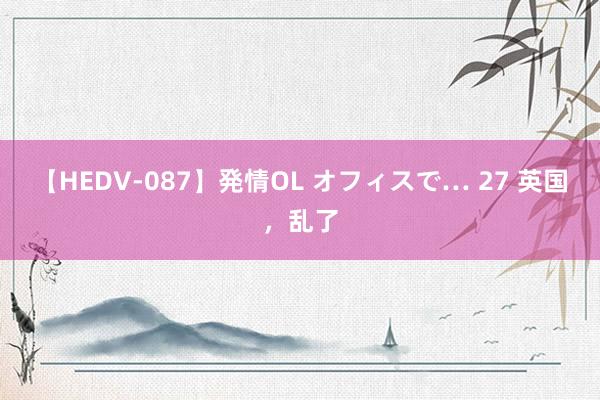 【HEDV-087】発情OL オフィスで… 27 英国，乱了